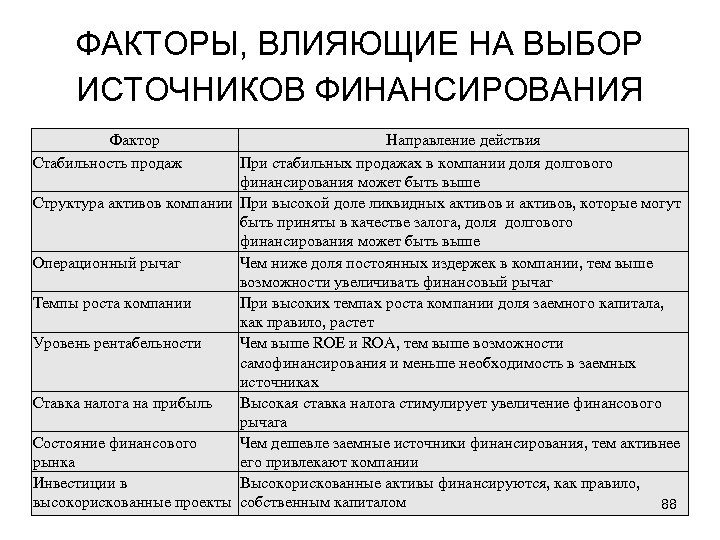 ФАКТОРЫ, ВЛИЯЮЩИЕ НА ВЫБОР ИСТОЧНИКОВ ФИНАНСИРОВАНИЯ

| Фактор | Направление действия |
|---|---|
| Стабильность продаж | При стабильных продажах в компании доля долгового финансирования может быть выше |
| Структура активов компании | При высокой доле ликвидных активов и активов, которые могут быть приняты в качестве залога, доля долгового финансирования может быть выше |
| Операционный рычаг | Чем ниже доля постоянных издержек в компании, тем выше возможности увеличивать финансовый рычаг |
| Темпы роста компании | При высоких темпах роста компании доля заемного капитала, как правило, растет |
| Уровень рентабельности | Чем выше ROE и ROA, тем выше возможности самофинансирования и меньше необходимость в заемных источниках |
| Ставка налога на прибыль | Высокая ставка налога стимулирует увеличение финансового рычага |
| Состояние финансового рынка | Чем дешевле заемные источники финансирования, тем активнее его привлекают компании |
| Инвестиции в высокорискованные проекты | Высокорискованные активы финансируются, как правило, собственным капиталом |

88